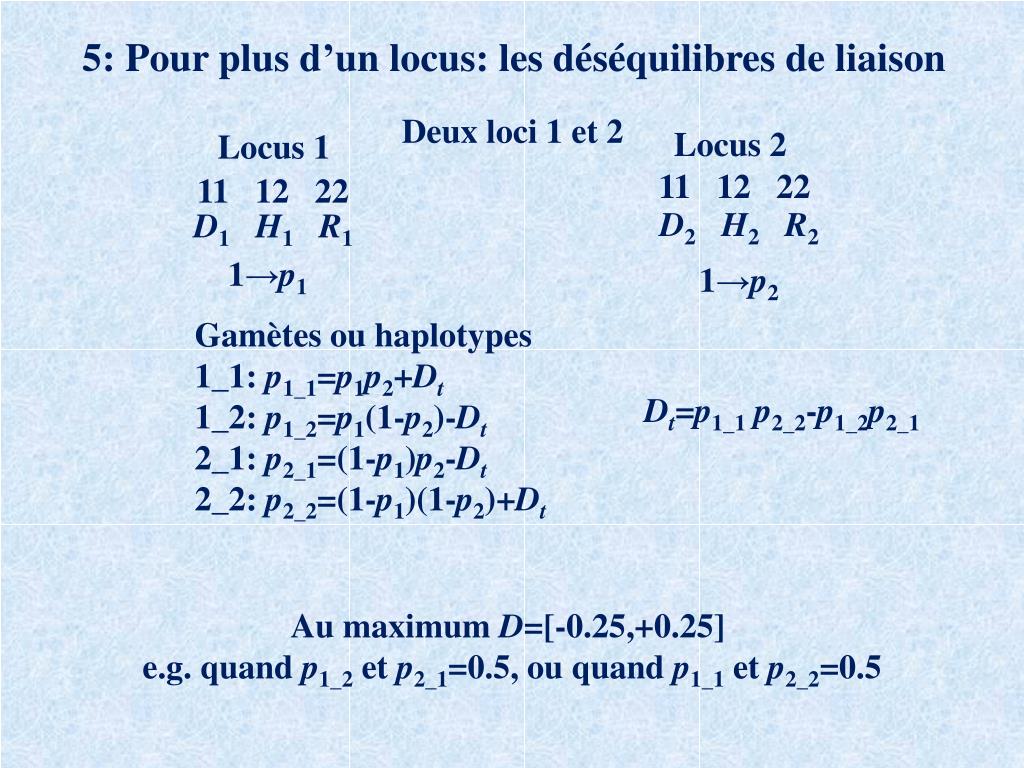 5: Pour plus d’un locus: les déséquilibres de liaison

Deux loci 1 et 2

Locus 1

11 12 22
$D_1$ $H_1$ $R_1$

$1 \rightarrow p_1$

Locus 2

11 12 22
$D_2$ $H_2$ $R_2$

$1 \rightarrow p_2$

Gamètes ou haplotypes
1_1: $p_{1\_1}=p_1p_2+D_t$
1_2: $p_{1\_2}=p_1(1-p_2)-D_t$
2_1: $p_{2\_1}=(1-p_1)p_2-D_t$
2_2: $p_{2\_2}=(1-p_1)(1-p_2)+D_t$

$D_t=p_{1\_1}\,p_{2\_2}-p_{1\_2}p_{2\_1}$

Au maximum $D$=[-0.25,+0.25]
e.g. quand $p_{1\_2}$ et $p_{2\_1}$=0.5, ou quand $p_{1\_1}$ et $p_{2\_2}$=0.5